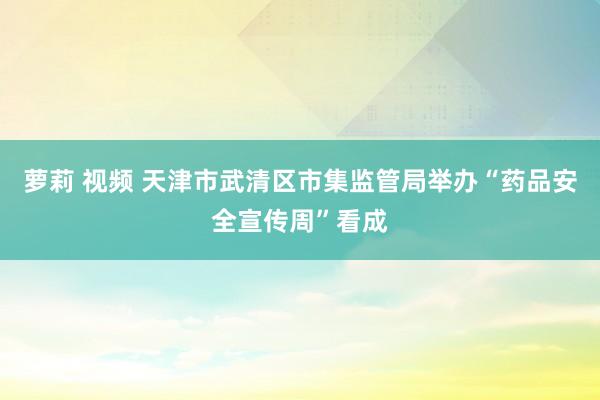 萝莉 视频 天津市武清区市集监管局举办“药品安全宣传周”看成